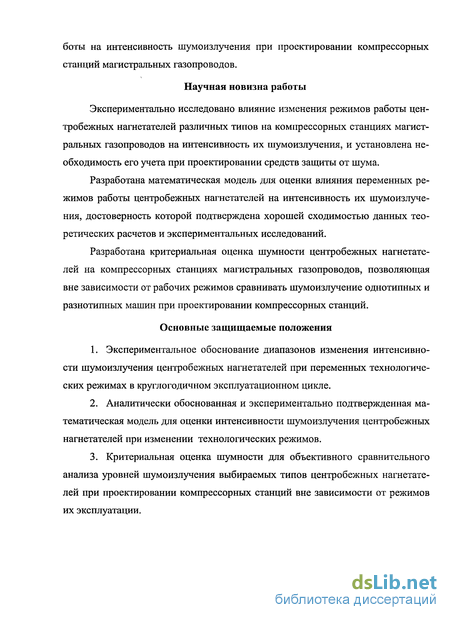 боты на интенсивность шумоизлучения при проектировании компрессорных станций магистральных газопроводов.

Научная новизна работы

Экспериментально исследовано влияние изменения режимов работы центробежных нагнетателей различных типов на компрессорных станциях магистральных газопроводов на интенсивность их шумоизлучения, и установлена необходимость его учета при проектировании средств защиты от шума.

Разработана математическая модель для оценки влияния переменных режимов работы центробежных нагнетателей на интенсивность их шумоизлучения, достоверность которой подтверждена хорошей сходимостью данных теоретических расчетов и экспериментальных исследований.

Разработана критериальная оценка шумности центробежных нагнетателей на компрессорных станциях магистральных газопроводов, позволяющая вне зависимости от рабочих режимов сравнивать шумоизлучение однотипных и разнотипных машин при проектировании компрессорных станций.

Основные защищаемые положения

1. Экспериментальное обоснование диапазонов изменения интенсивности шумоизлучения центробежных нагнетателей при переменных технологических режимах в круглогодичном эксплуатационном цикле.

2. Аналитически обоснованная и экспериментально подтвержденная математическая модель для оценки интенсивности шумоизлучения центробежных нагнетателей при изменении технологических режимов.

3. Критериальная оценка шумности для объективного сравнительного анализа уровней шумоизлучения выбираемых типов центробежных нагнетателей при проектировании компрессорных станций вне зависимости от режимов их эксплуатации.

dsLib.net
библиотека диссертаций